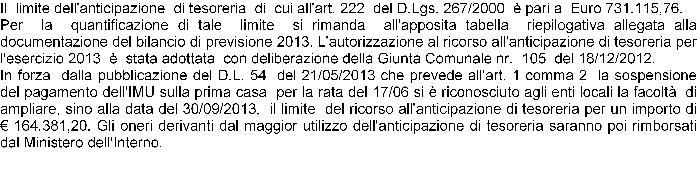 Il limite dell'anticipazione di tesoreria di cui all'art. 222 del D.Lgs. 267/2000 è pari a Euro 731.115,76. Per la quantificazione di tale limite si rimanda all'apposita tabella riepilogativa allegata alla documentazione del bilancio di previsione 2013. L'autorizzazione al ricorso all'anticipazione di tesoreria per l'esercizio 2013 è stata adottata con deliberazione della Giunta Comunale nr. 105 del 18/12/2012.
In forza dalla pubblicazione del D.L. 54 del 21/05/2013 che prevede all'art. 1 comma 2 la sospensione del pagamento dell'IMU sulla prima casa per la rata del 17/06 si è riconosciuto agli enti locali la facoltà di ampliare, sino alla data del 30/09/2013, il limite del ricorso all'anticipazione di tesoreria per un importo di € 164.381,20. Gli oneri derivanti dal maggior utilizzo dell'anticipazione di tesoreria saranno poi rimborsati dal Ministero dell'Interno.